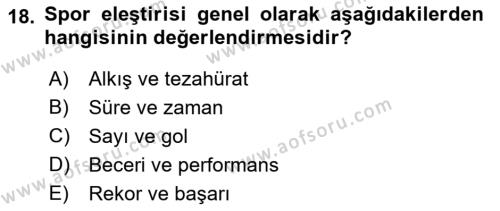 18. Spor eleştirisi genel olarak aşağıdakilerden hangisinin değerlendirmesidir?

A) Alkış ve tezahürat
B) Süre ve zaman
C) Sayı ve gol
D) Beceri ve performans
E) Rekor ve başarı

www.aofsoru.com